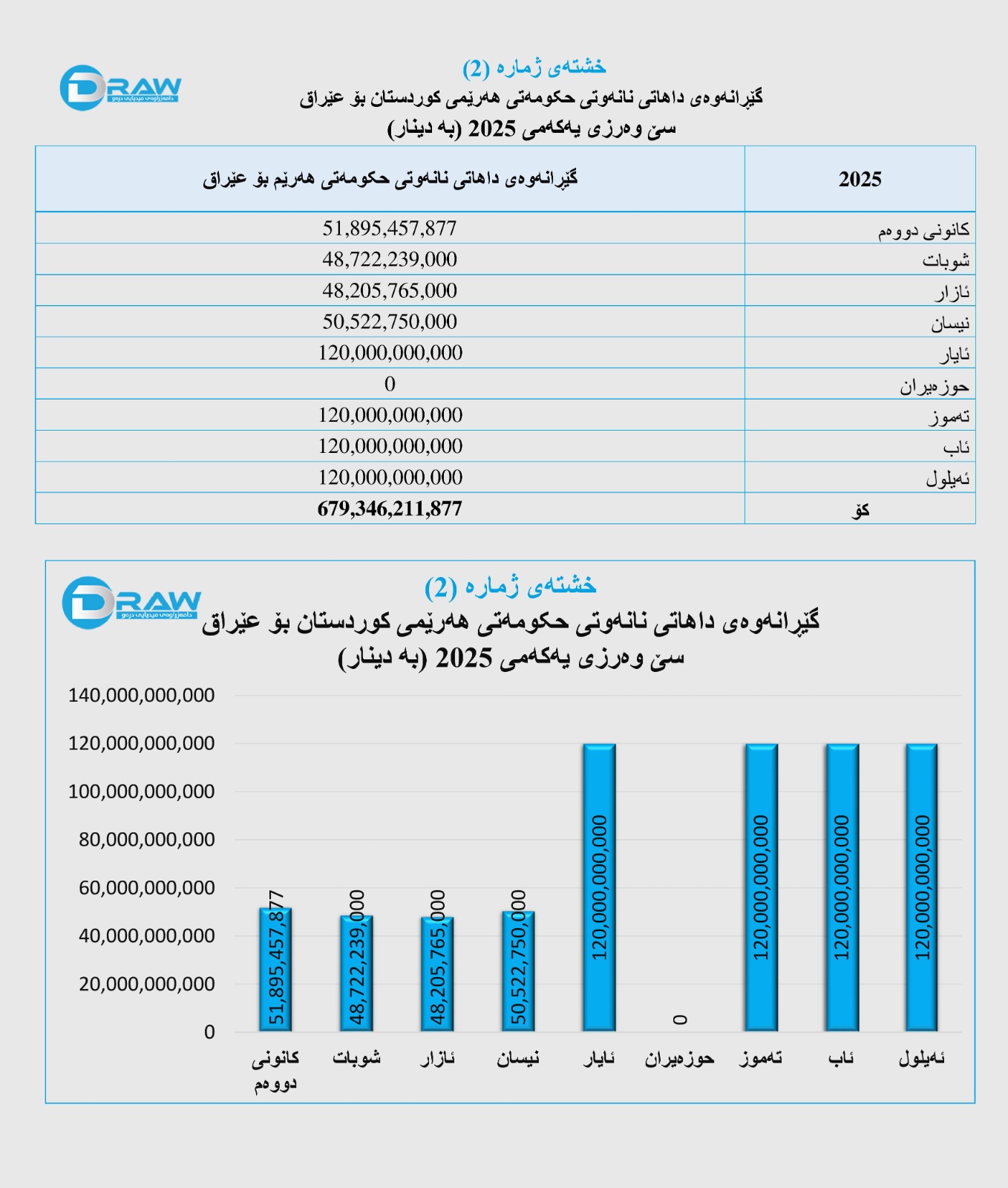 DRAW
دامەزراوەی میدیایی درەو

خشتەی ژمارە (2)
گێڕانەوەی داهاتی نانەوتی حکومەتی هەرێمی کوردستان بۆ عێراق
سێ وەرزی یەکەمی 2025 (بە دینار)

| 2025 | گێڕانەوەی داهاتی نانەوتی حکومەتی هەرێم بۆ عێراق |
|---|---|
| کانونی دووەم | 51,895,457,877 |
| شوبات | 48,722,239,000 |
| ئازار | 48,205,765,000 |
| نیسان | 50,522,750,000 |
| ئایار | 120,000,000,000 |
| حوزەیران | 0 |
| تەموز | 120,000,000,000 |
| ئاب | 120,000,000,000 |
| ئەیلول | 120,000,000,000 |
| کۆ | 679,346,211,877 |

DRAW
دامەزراوەی میدیایی درەو

خشتەی ژمارە (2)
گێڕانەوەی داهاتی نانەوتی حکومەتی هەرێمی کوردستان بۆ عێراق
سێ وەرزی یەکەمی 2025 (بە دینار)

140,000,000,000
120,000,000,000
100,000,000,000
80,000,000,000
60,000,000,000
40,000,000,000
20,000,000,000
0

51,895,457,877
48,722,239,000
48,205,765,000
50,522,750,000
120,000,000,000
0
120,000,000,000
120,000,000,000
120,000,000,000

کانونی دووەم
شوبات
ئازار
نیسان
ئایار
حوزەیران
تەموز
ئاب
ئەیلول